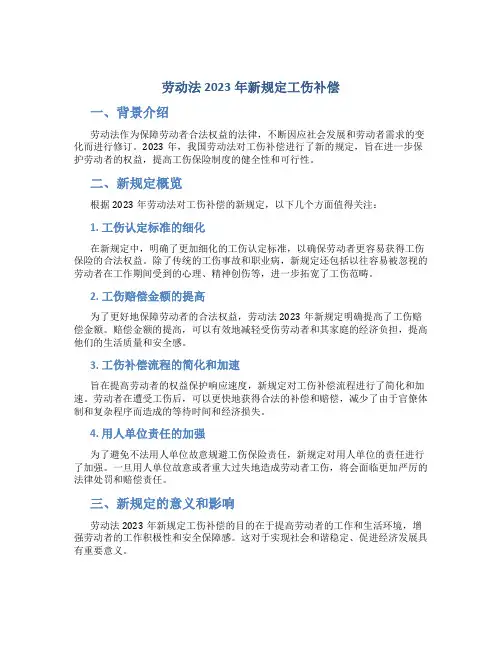 劳动法 2023 年新规定工伤补偿

一、背景介绍

劳动法作为保障劳动者合法权益的法律，不断因应社会发展和劳动者需求的变化而进行修订。2023 年，我国劳动法对工伤补偿进行了新的规定，旨在进一步保护劳动者的权益，提高工伤保险制度的健全性和可行性。

二、新规定概览

根据 2023 年劳动法对工伤补偿的新规定，以下几个方面值得关注：

1. 工伤认定标准的细化

在新规定中，明确了更加细化的工伤认定标准，以确保劳动者更容易获得工伤保险的合法权益。除了传统的工伤事故和职业病，新规定还包括以往容易被忽视的劳动者在工作期间受到的心理、精神创伤等，进一步拓宽了工伤范畴。

2. 工伤赔偿金额的提高

为了更好地保障劳动者的合法权益，劳动法 2023 年新规定明确提高了工伤赔偿金额。赔偿金额的提高，可以有效地减轻受伤劳动者和其家庭的经济负担，提高他们的生活质量和安全感。

3. 工伤补偿流程的简化和加速

旨在提高劳动者的权益保护响应速度，新规定对工伤补偿流程进行了简化和加速。劳动者在遭受工伤后，可以更快地获得合法的补偿和赔偿，减少了由于官僚体制和复杂程序而造成的等待时间和经济损失。

4. 用人单位责任的加强

为了避免不法用人单位故意规避工伤保险责任，新规定对用人单位的责任进行了加强。一旦用人单位故意或者重大过失地造成劳动者工伤，将会面临更加严厉的法律处罚和赔偿责任。

三、新规定的意义和影响

劳动法 2023 年新规定工伤补偿的目的在于提高劳动者的工作和生活环境，增强劳动者的工作积极性和安全保障感。这对于实现社会和谐稳定、促进经济发展具有重要意义。